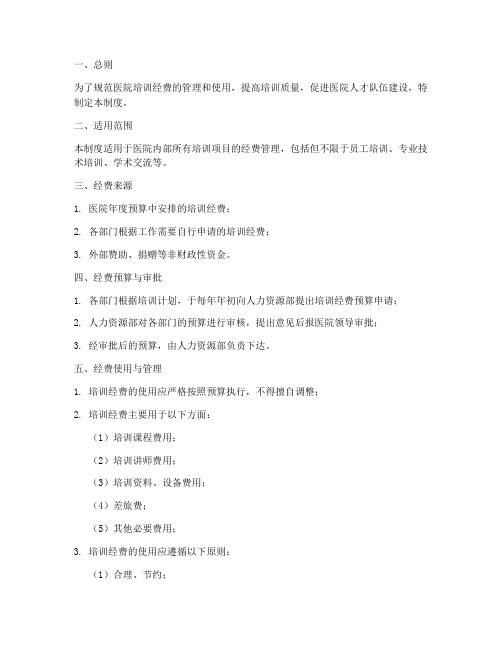 一、总则

为了规范医院培训经费的管理和使用，提高培训质量，促进医院人才队伍建设，特制定本制度。

二、适用范围

本制度适用于医院内部所有培训项目的经费管理，包括但不限于员工培训、专业技术培训、学术交流等。

三、经费来源

1. 医院年度预算中安排的培训经费；

2. 各部门根据工作需要自行申请的培训经费；

3. 外部赞助、捐赠等非财政性资金。

四、经费预算与审批

1. 各部门根据培训计划，于每年年初向人力资源部提出培训经费预算申请；

2. 人力资源部对各部门的预算进行审核，提出意见后报医院领导审批；

3. 经审批后的预算，由人力资源部负责下达。

五、经费使用与管理

1. 培训经费的使用应严格按照预算执行，不得擅自调整；

2. 培训经费主要用于以下方面：

（1）培训课程费用；

（2）培训讲师费用；

（3）培训资料、设备费用；

（4）差旅费；

（5）其他必要费用；

3. 培训经费的使用应遵循以下原则：

（1）合理、节约；